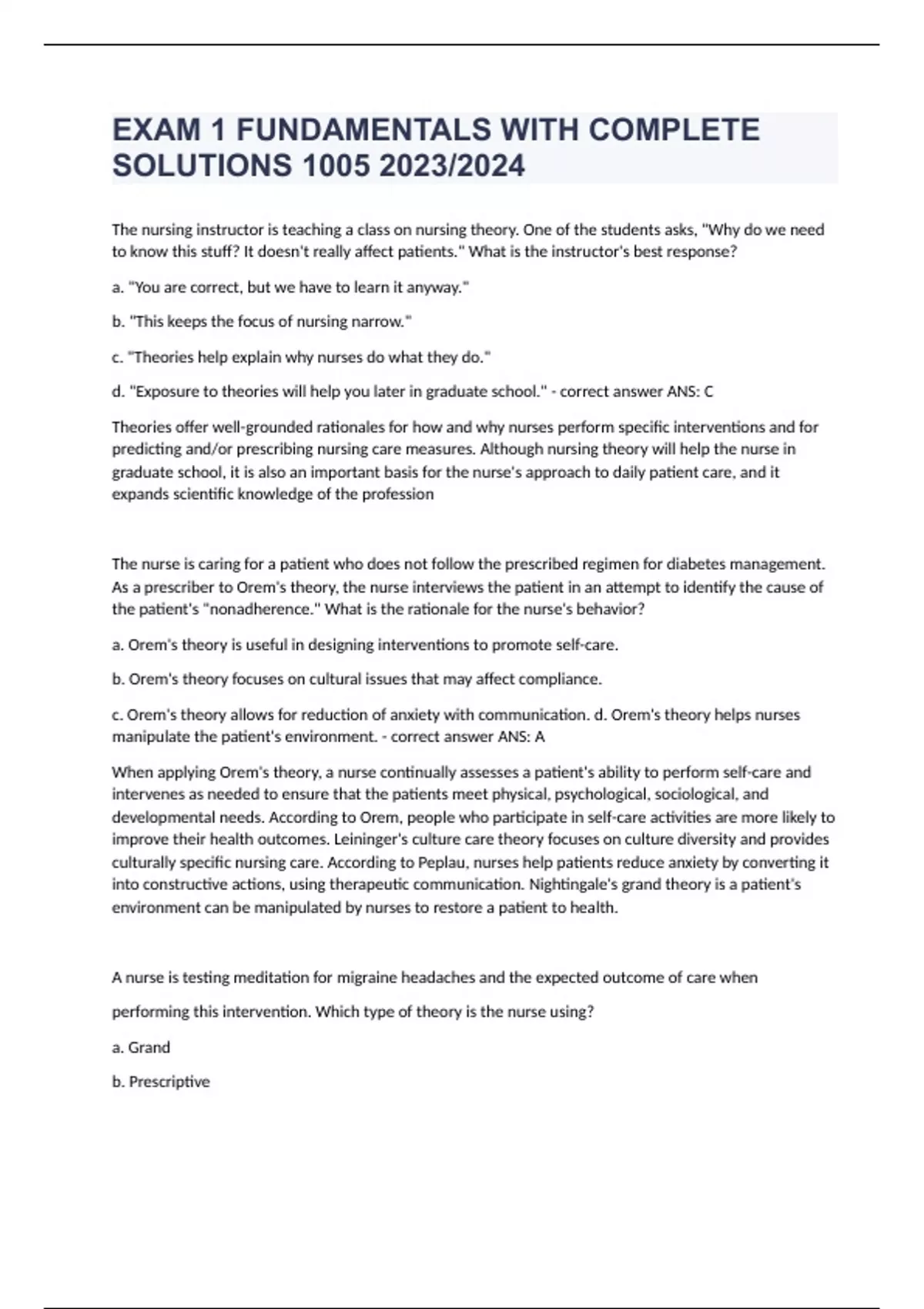 EXAM 1 FUNDAMENTALS WITH COMPLETE SOLUTIONS 1005 2023/2024

The nursing instructor is teaching a class on nursing theory. One of the students asks, "Why do we need to know this stuff? It doesn't really affect patients." What is the instructor's best response?

a. "You are correct, but we have to learn it anyway."

b. "This keeps the focus of nursing narrow."

c. "Theories help explain why nurses do what they do."

d. "Exposure to theories will help you later in graduate school." - correct answer ANS: C

Theories offer well-grounded rationales for how and why nurses perform specific interventions and for predicting and/or prescribing nursing care measures. Although nursing theory will help the nurse in graduate school, it is also an important basis for the nurse's approach to daily patient care, and it expands scientific knowledge of the profession

The nurse is caring for a patient who does not follow the prescribed regimen for diabetes management. As a prescriber to Orem's theory, the nurse interviews the patient in an attempt to identify the cause of the patient's "nonadherence." What is the rationale for the nurse's behavior?

a. Orem's theory is useful in designing interventions to promote self-care.

b. Orem's theory focuses on cultural issues that may affect compliance.

c. Orem's theory allows for reduction of anxiety with communication. d. Orem's theory helps nurses manipulate the patient's environment. - correct answer ANS: A

When applying Orem's theory, a nurse continually assesses a patient's ability to perform self-care and intervenes as needed to ensure that the patients meet physical, psychological, sociological, and developmental needs. According to Orem, people who participate in self-care activities are more likely to improve their health outcomes. Leininger's culture care theory focuses on culture diversity and provides culturally specific nursing care. According to Peplau, nurses help patients reduce anxiety by converting it into constructive actions, using therapeutic communication. Nightingale's grand theory is a patient's environment can be manipulated by nurses to restore a patient to health.

A nurse is testing meditation for migraine headaches and the expected outcome of care when performing this intervention. Which type of theory is the nurse using?

a. Grand

b. Prescriptive